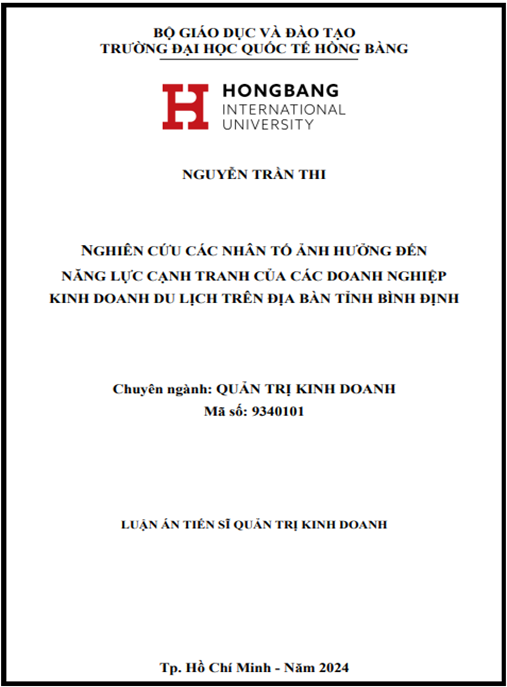 BỘ GIÁO DỤC VÀ ĐÀO TẠO
TRƯỜNG ĐẠI HỌC QUỐC TẾ HỒNG BÀNG

HONGBANG
INTERNATIONAL
UNIVERSITY

NGUYỄN TRẦN THI

NGHIÊN CỨU CÁC NHÂN TỐ ẢNH HƯỞNG ĐẾN NĂNG LỰC CẠNH TRANH CỦA CÁC DOANH NGHIỆP KINH DOANH DU LỊCH TRÊN ĐỊA BÀN TỈNH BÌNH ĐỊNH

Chuyên ngành: QUẢN TRỊ KINH DOANH
Mã số: 9340101

LUẬN ÁN TIẾN SĨ QUẢN TRỊ KINH DOANH

Tp. Hồ Chí Minh - Năm 2024